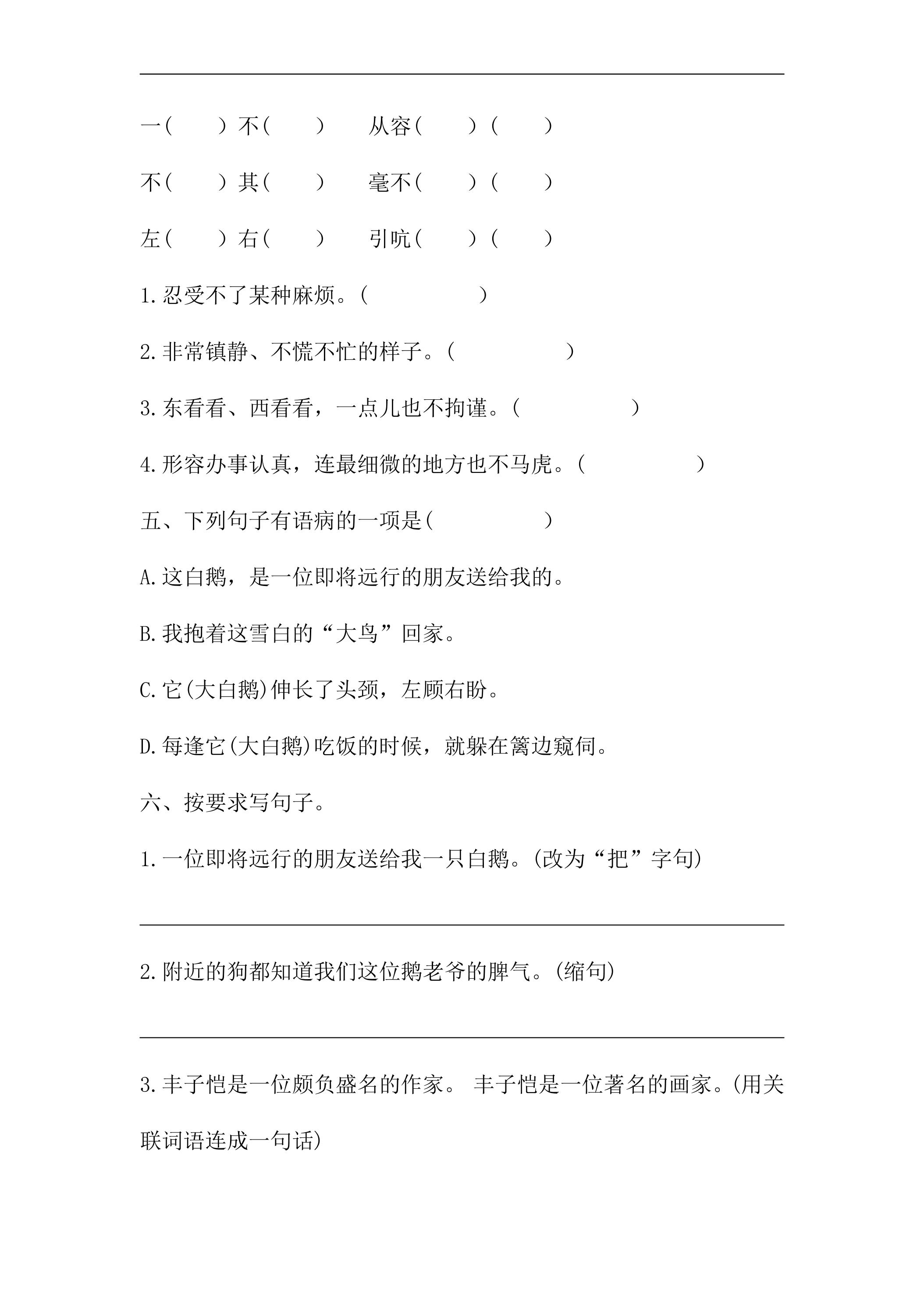 ____

一(　　)不(　　)　从容(　　)(　　)

不(　　)其(　　)　毫不(　　)(　　)

左(　　)右(　　)　引吭(　　)(　　)

1.忍受不了某种麻烦。(　　　　)

2.非常镇静、不慌不忙的样子。(　　　　)

3.东看看、西看看，一点儿也不拘谨。(　　　　)

4.形容办事认真，连最细微的地方也不马虎。(　　　　)

五、下列句子有语病的一项是(　　　　)

A.这白鹅，是一位即将远行的朋友送给我的。

B.我抱着这雪白的“大鸟”回家。

C.它(大白鹅)伸长了头颈，左顾右盼。

D.每逢它(大白鹅)吃饭的时候，就躲在篱边窥伺。

六、按要求写句子。

1.一位即将远行的朋友送给我一只白鹅。(改为“把”字句)

____

2.附近的狗都知道我们这位鹅老爷的脾气。(缩句)

____

3.丰子恺是一位颇负盛名的作家。 丰子恺是一位著名的画家。(用关联词语连成一句话)